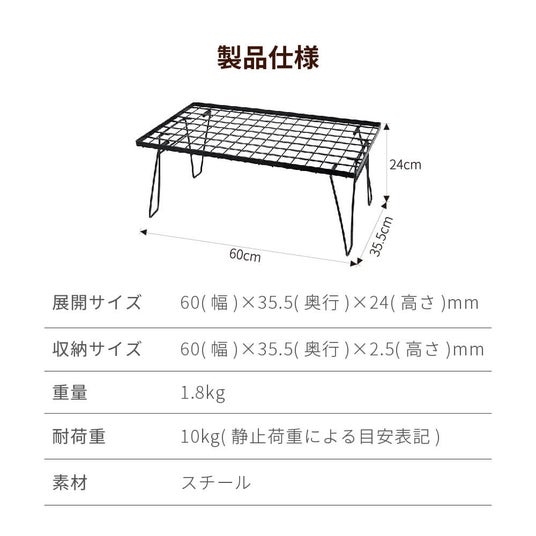 製品仕様

24cm

35.5cm

60cm

| 展開サイズ | 60( 幅 )×35.5( 奥行 )×24( 高さ )mm |
|---|---|
| 収納サイズ | 60( 幅 )×35.5( 奥行 )×2.5( 高さ )mm |
| 重量 | 1.8kg |
| 耐荷重 | 10kg( 静止荷重による目安表記 ) |
| 素材 | スチール |